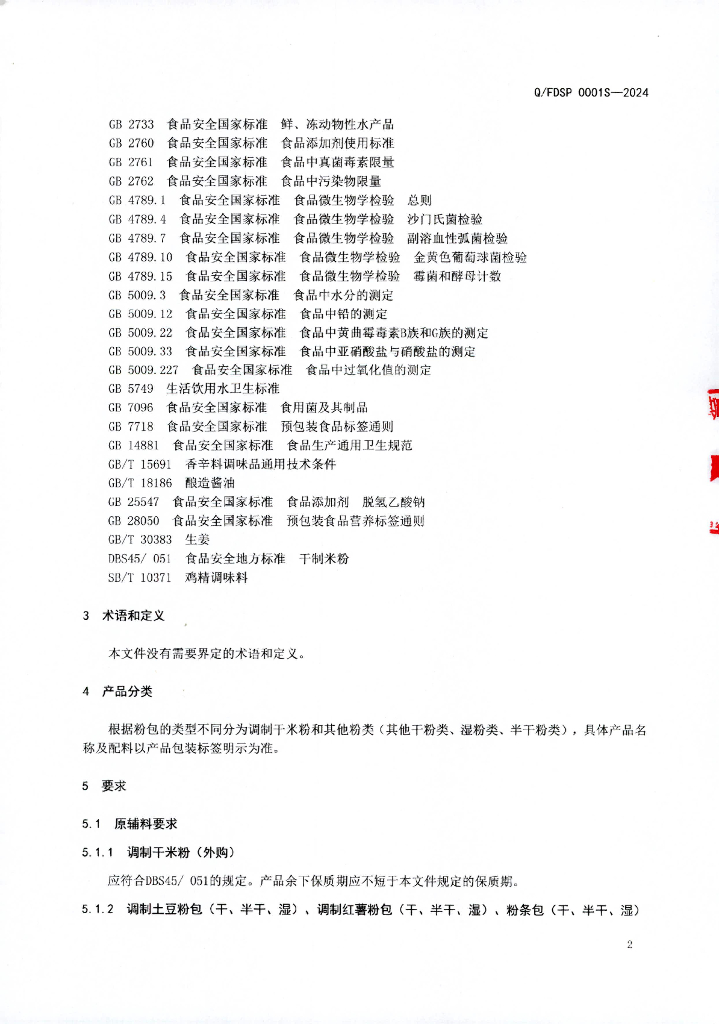 Q/FDSP 0001S—2024

GB 2733 食品安全国家标准 鲜、冻动物性水产品
GB 2760 食品安全国家标准 食品添加剂使用标准
GB 2761 食品安全国家标准 食品中真菌毒素限量
GB 2762 食品安全国家标准 食品中污染物限量
GB 4789.1 食品安全国家标准 食品微生物学检验 总则
GB 4789.4 食品安全国家标准 食品微生物学检验 沙门氏菌检验
GB 4789.7 食品安全国家标准 食品微生物学检验 副溶血性弧菌检验
GB 4789.10 食品安全国家标准 食品微生物学检验 金黄色葡萄球菌检验
GB 4789.15 食品安全国家标准 食品微生物学检验 霉菌和酵母计数
GB 5009.3 食品安全国家标准 食品中水分的测定
GB 5009.12 食品安全国家标准 食品中铅的测定
GB 5009.22 食品安全国家标准 食品中黄曲霉毒素B族和G族的测定
GB 5009.33 食品安全国家标准 食品中亚硝酸盐与硝酸盐的测定
GB 5009.227 食品安全国家标准 食品中过氧化值的测定
GB 5749 生活饮用水卫生标准
GB 7096 食品安全国家标准 食用菌及其制品
GB 7718 食品安全国家标准 预包装食品标签通则
GB 14881 食品安全国家标准 食品生产通用卫生规范
GB/T 15691 香辛料调味品通用技术条件
GB/T 18186 酿造酱油
GB 25547 食品安全国家标准 食品添加剂 脱氢乙酸钠
GB 28050 食品安全国家标准 预包装食品营养标签通则
GB/T 30383 生姜
DBS45/ 051 食品安全地方标准 干制米粉
SB/T 10371 鸡精调味料

3 术语和定义

本文件没有需要界定的术语和定义。

4 产品分类

根据粉包的类型不同分为调制干米粉和其他粉类（其他干粉类、湿粉类、半干粉类），具体产品名称及配料以产品包装标签明示为准。

5 要求

5.1 原辅料要求

5.1.1 调制干米粉（外购）

应符合DBS45/ 051的规定。产品余下保质期应不短于本文件规定的保质期。

5.1.2 调制土豆粉包（干、半干、湿）、调制红薯粉包（干、半干、湿）、粉条包（干、半干、湿）

2